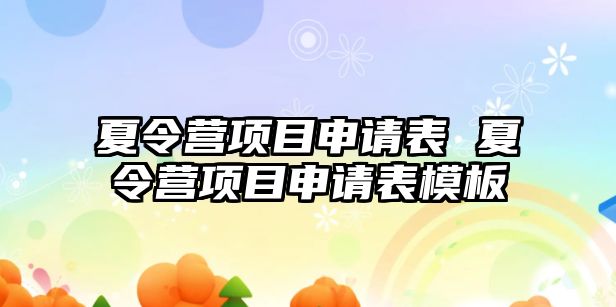 夏令营项目申请表 夏令营项目申请表模板